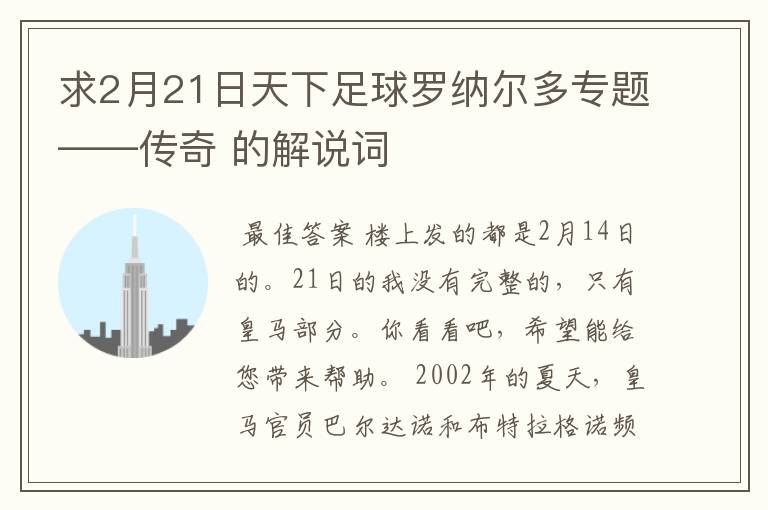 求2月21日天下足球罗纳尔多专题——传奇 的解说词

最佳答案 楼上发的都是2月14日的。21日的我没有完整的，只有皇马部分。你看看吧，希望能给您带来帮助。 2002年的夏天，皇马官员巴尔达诺和布特拉格诺频